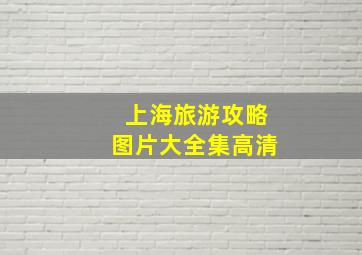 上海旅游攻略
图片大全集高清